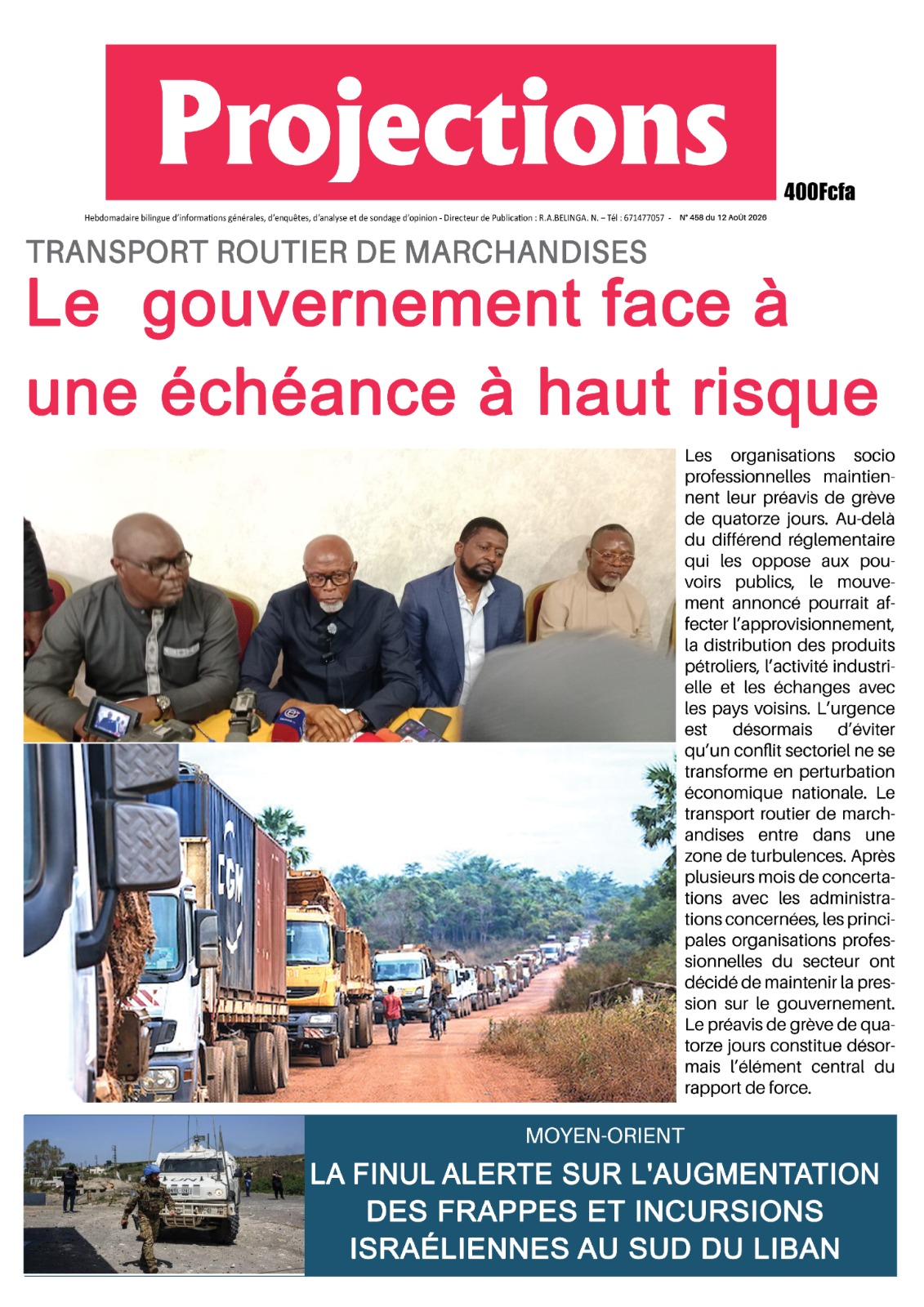 Projections

400Fcfa

Hebdomadaire bilingue d'informations générales, d'enquêtes, d'analyse et de sondage d'opinion - Directeur de Publication : R.A.BELINGA. N. – Tél : 671477057 - N° 458 du 12 Août 2026

TRANSPORT ROUTIER DE MARCHANDISES

Le gouvernement face à une échéance à haut risque

Les organisations socio professionnelles maintiennent leur préavis de grève de quatorze jours. Au-delà du différend réglementaire qui les oppose aux pouvoirs publics, le mouvement annoncé pourrait affecter l'approvisionnement, la distribution des produits pétroliers, l'activité industrielle et les échanges avec les pays voisins. L'urgence est désormais d'éviter qu'un conflit sectoriel ne se transforme en perturbation économique nationale. Le transport routier de marchandises entre dans une zone de turbulences. Après plusieurs mois de concertations avec les administrations concernées, les principales organisations professionnelles du secteur ont décidé de maintenir la pression sur le gouvernement. Le préavis de grève de quatorze jours constitue désormais l'élément central du rapport de force.

CGM

MOYEN-ORIENT

LA FINUL ALERTE SUR L'AUGMENTATION DES FRAPPES ET INCURSIONS ISRAÉLIENNES AU SUD DU LIBAN